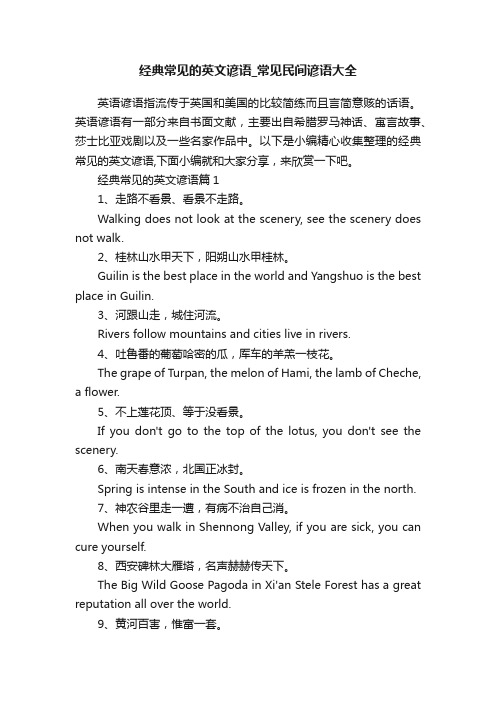 经典常见的英文谚语_常见民间谚语大全

英语谚语指流传于英国和美国的比较简练而且言简意赅的话语。英语谚语有一部分来自书面文献，主要出自希腊罗马神话、寓言故事、莎士比亚戏剧以及一些名家作品中。以下是小编精心收集整理的经典常见的英文谚语,下面小编就和大家分享，来欣赏一下吧。

经典常见的英文谚语篇 1

1、走路不看景、看景不走路。

Walking does not look at the scenery, see the scenery does not walk.

2、桂林山水甲天下，阳朔山水甲桂林。

Guilin is the best place in the world and Yangshuo is the best place in Guilin.

3、河跟山走，城住河流。

Rivers follow mountains and cities live in rivers.

4、吐鲁番的葡萄哈密的瓜，库车的羊羔一枝花。

The grape of Turpan, the melon of Hami, the lamb of Cheche, a flower.

5、不上莲花顶、等于没看景。

If you don't go to the top of the lotus, you don't see the scenery.

6、南天春意浓，北国正冰封。

Spring is intense in the South and ice is frozen in the north.

7、神农谷里走一遭，有病不治自己消。

When you walk in Shennong Valley, if you are sick, you can cure yourself.

8、西安碑林大雁塔，名声赫赫传天下。

The Big Wild Goose Pagoda in Xi'an Stele Forest has a great reputation all over the world.

9、黄河百害，惟富一套。